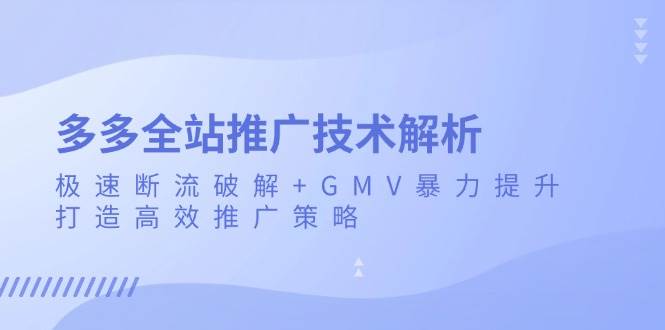 多多全站推广技术解析

极速断流破解+GMV暴力提升
打造高效推广策略